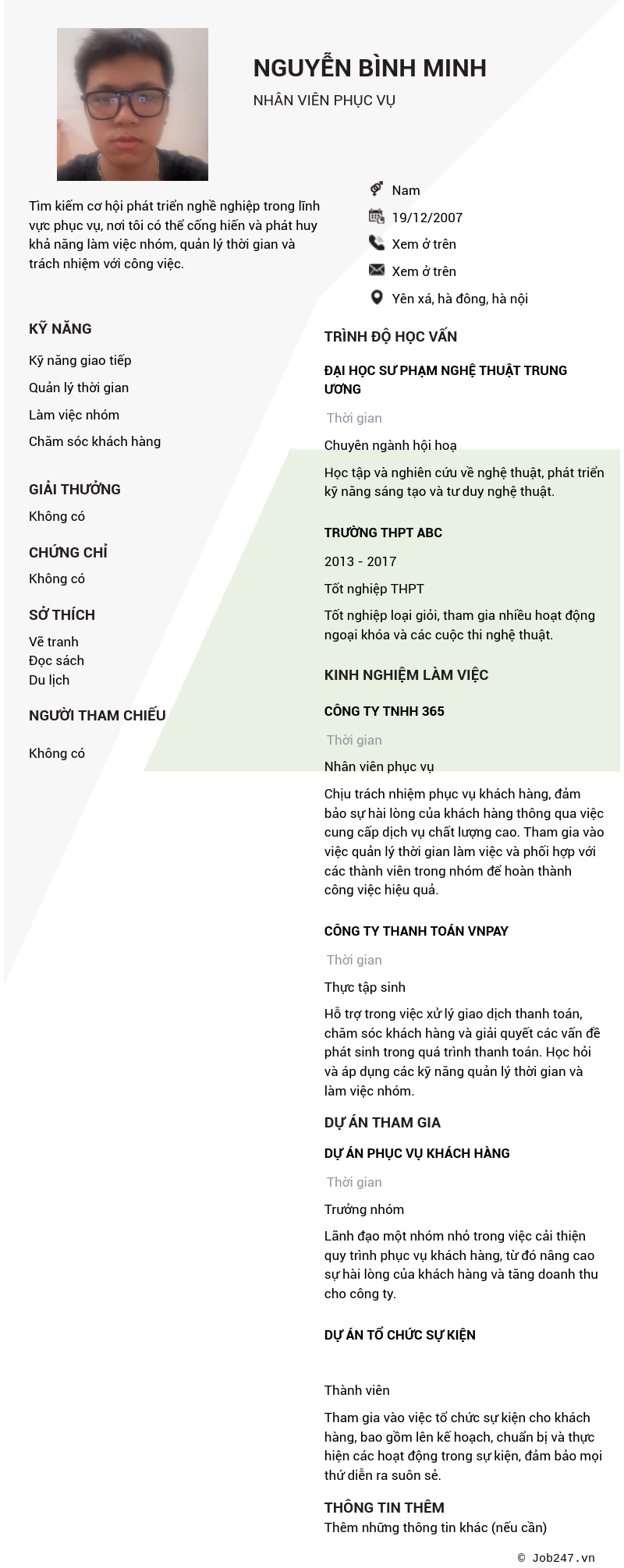 NGUYỄN BÌNH MINH
NHÂN VIÊN PHỤC VỤ

Tìm kiếm cơ hội phát triển nghề nghiệp trong lĩnh vực phục vụ, nơi tôi có thể cống hiến và phát huy khả năng làm việc nhóm, quản lý thời gian và trách nhiệm với công việc.

Nam
19/12/2007
Xem ở trên
Xem ở trên
Yên xá, hà đông, hà nội

KỸ NĂNG
Kỹ năng giao tiếp
Quản lý thời gian
Làm việc nhóm
Chăm sóc khách hàng

GIẢI THƯỞNG
Không có

CHỨNG CHỈ
Không có

SỞ THÍCH
Vẽ tranh
Đọc sách
Du lịch

NGƯỜI THAM CHIẾU
Không có

TRÌNH ĐỘ HỌC VẤN
ĐẠI HỌC SƯ PHẠM NGHỆ THUẬT TRUNG ƯƠNG
Thời gian
Chuyên ngành hội hoạ
Học tập và nghiên cứu về nghệ thuật, phát triển kỹ năng sáng tạo và tư duy nghệ thuật.

TRƯỜNG THPT ABC
2013 - 2017
Tốt nghiệp THPT
Tốt nghiệp loại giỏi, tham gia nhiều hoạt động ngoại khóa và các cuộc thi nghệ thuật.

KINH NGHIỆM LÀM VIỆC
CÔNG TY TNHH 365
Thời gian
Nhân viên phục vụ
Chịu trách nhiệm phục vụ khách hàng, đảm bảo sự hài lòng của khách hàng thông qua việc cung cấp dịch vụ chất lượng cao. Tham gia vào việc quản lý thời gian làm việc và phối hợp với các thành viên trong nhóm để hoàn thành công việc hiệu quả.

CÔNG TY THANH TOÁN VNPAY
Thời gian
Thực tập sinh
Hỗ trợ trong việc xử lý giao dịch thanh toán, chăm sóc khách hàng và giải quyết các vấn đề phát sinh trong quá trình thanh toán. Học hỏi và áp dụng các kỹ năng quản lý thời gian và làm việc nhóm.

DỰ ÁN THAM GIA
DỰ ÁN PHỤC VỤ KHÁCH HÀNG
Thời gian
Trưởng nhóm
Lãnh đạo một nhóm nhỏ trong việc cải thiện quy trình phục vụ khách hàng, từ đó nâng cao sự hài lòng của khách hàng và tăng doanh thu cho công ty.

DỰ ÁN TỔ CHỨC SỰ KIỆN
Thành viên
Tham gia vào việc tổ chức sự kiện cho khách hàng, bao gồm lên kế hoạch, chuẩn bị và thực hiện các hoạt động trong sự kiện, đảm bảo mọi thứ diễn ra suôn sẻ.

THÔNG TIN THÊM
Thêm những thông tin khác (nếu cần)

© Job247.vn